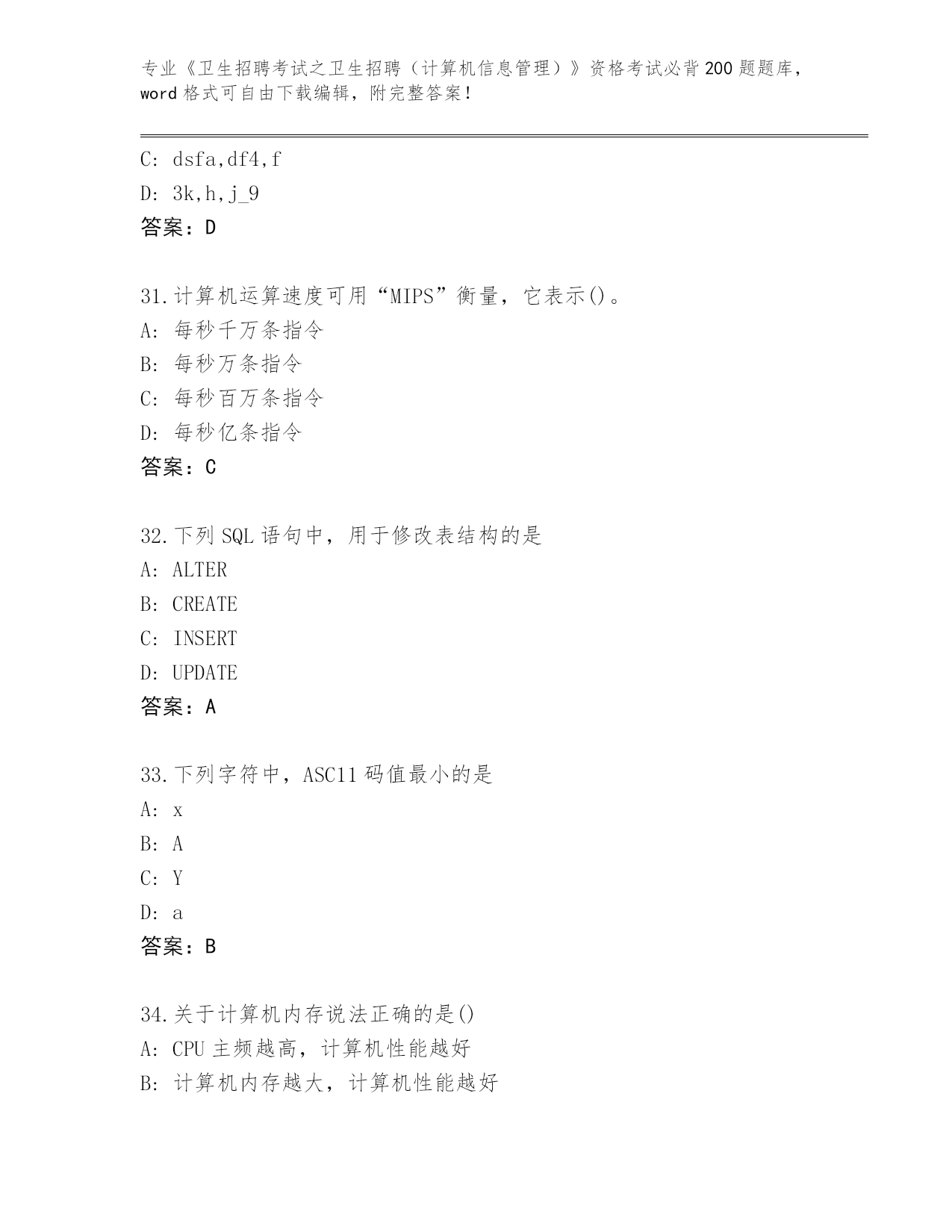 专业《卫生招聘考试之卫生招聘（计算机信息管理）》资格考试必背200题题库，word格式可自由下载编辑，附完整答案！

C: dsfa,df4,f
D: 3k,h,j_9
答案：D

31.计算机运算速度可用“MIPS”衡量，它表示()。
A: 每秒千万条指令
B: 每秒万条指令
C: 每秒百万条指令
D: 每秒亿条指令
答案：C

32.下列SQL语句中，用于修改表结构的是
A: ALTER
B: CREATE
C: INSERT
D: UPDATE
答案：A

33.下列字符中，ASC11码值最小的是
A: x
B: A
C: Y
D: a
答案：B

34.关于计算机内存说法正确的是()
A: CPU主频越高，计算机性能越好
B: 计算机内存越大，计算机性能越好